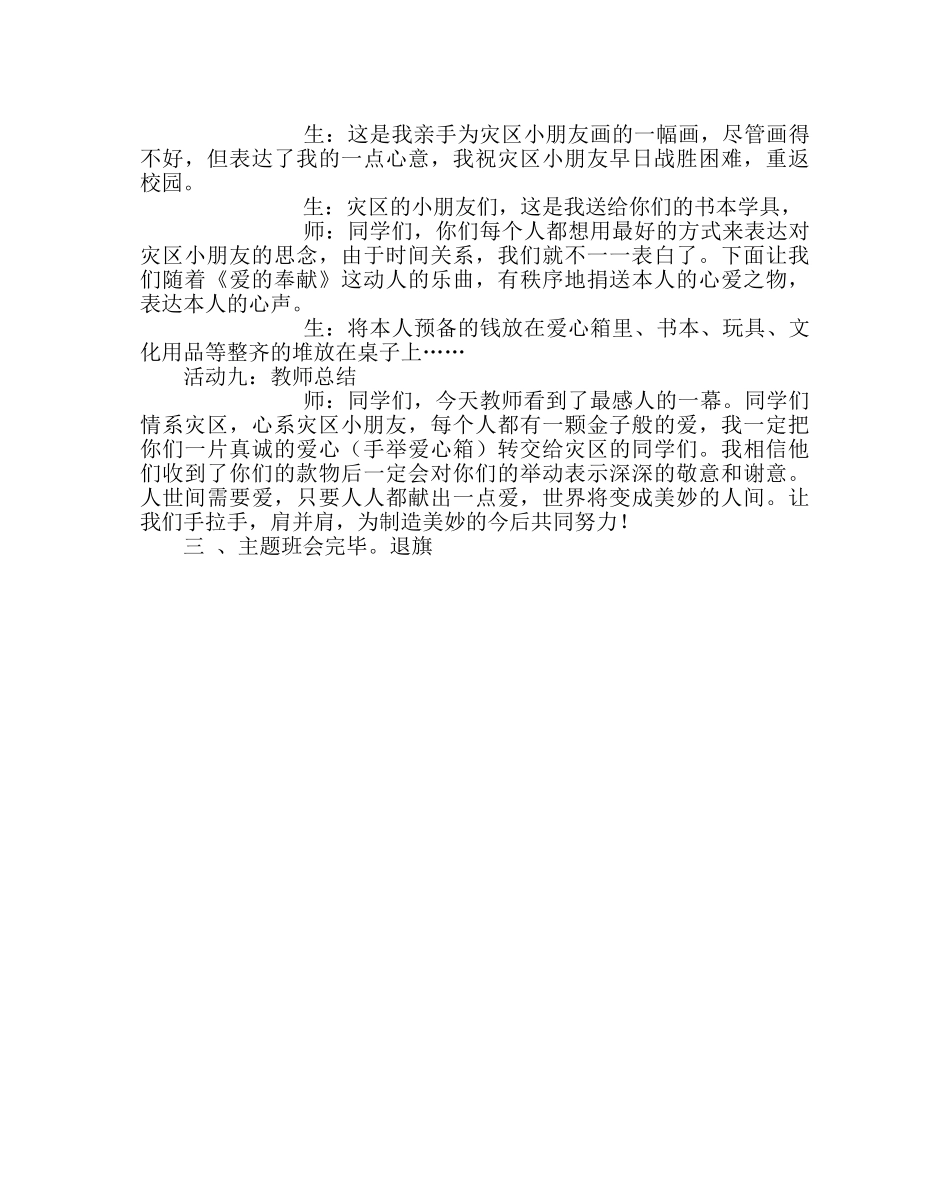 生：这是我亲手为灾区小朋友画的一幅画，尽管画得不好，但表达了我的一点心意，我祝灾区小朋友早日战胜困难，重返校园。

生：灾区的小朋友们，这是我送给你们的书本学具，

师：同学们，你们每个人都想用最好的方式来表达对灾区小朋友的思念，由于时间关系，我们就不一一表白了。下面让我们随着《爱的奉献》这动人的乐曲，有秩序地捐送本人的心爱之物，表达本人的心声。

生：将本人预备的钱放在爱心箱里、书本、玩具、文化用品等整齐的堆放在桌子上……

活动九：教师总结

师：同学们，今天教师看到了最感人的一幕。同学们情系灾区，心系灾区小朋友，每个人都有一颗金子般的爱，我一定把你们一片真诚的爱心（手举爱心箱）转交给灾区的同学们。我相信他们收到了你们的款物后一定会对你们的举动表示深深的敬意和谢意。人世间需要爱，只要人人都献出一点爱，世界将变成美妙的人间。让我们手拉手，肩并肩，为制造美妙的今后共同努力！

三 、主题班会完毕。退旗